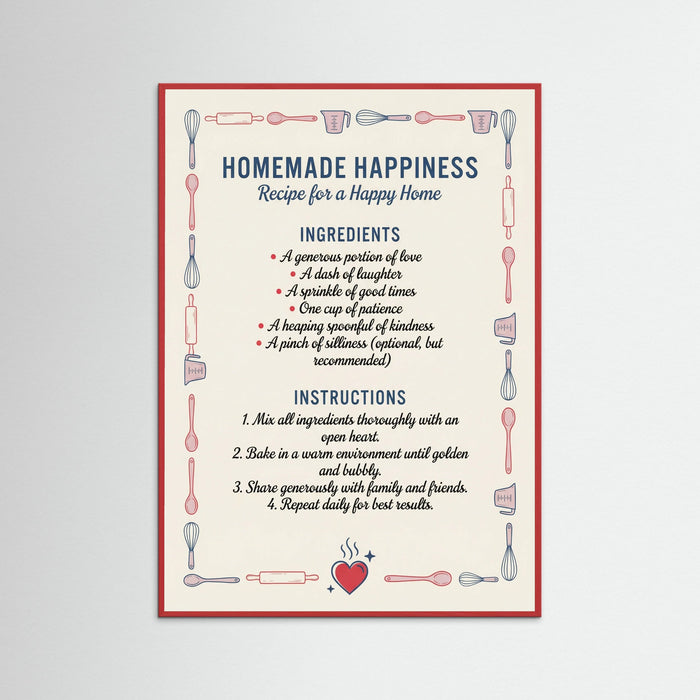 HOMEMADE HAPPINESS
Recipe for a Happy Home

INGREDIENTS

• A generous portion of love
• A dash of laughter
• A sprinkle of good times
• One cup of patience
• A heaping spoonful of kindness
• A pinch of silliness (optional, but recommended)

INSTRUCTIONS

1. Mix all ingredients thoroughly with an open heart.
2. Bake in a warm environment until golden and bubbly.
3. Share generously with family and friends.
4. Repeat daily for best results.